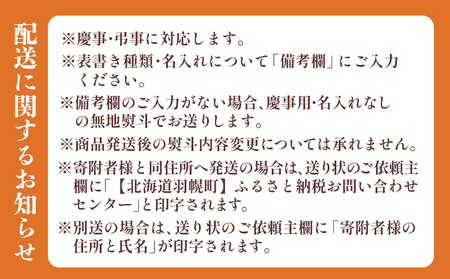 配送に関するお知らせ

※慶事・弔事に対応します。

※表書き種類・名入れについて「備考欄」にご入力ください。

※備考欄のご入力がない場合、慶事用・名入れなしの無地熨斗でお送りします。

※商品発送後の熨斗内容変更については承れません。

※寄附者様と同住所へ発送の場合は、送り状のご依頼主欄に「【北海道羽幌町】ふるさと納税お問い合わせセンター」と印字されます。

※別送の場合は、送り状のご依頼主欄に「寄附者様の住所と氏名」が印字されます。